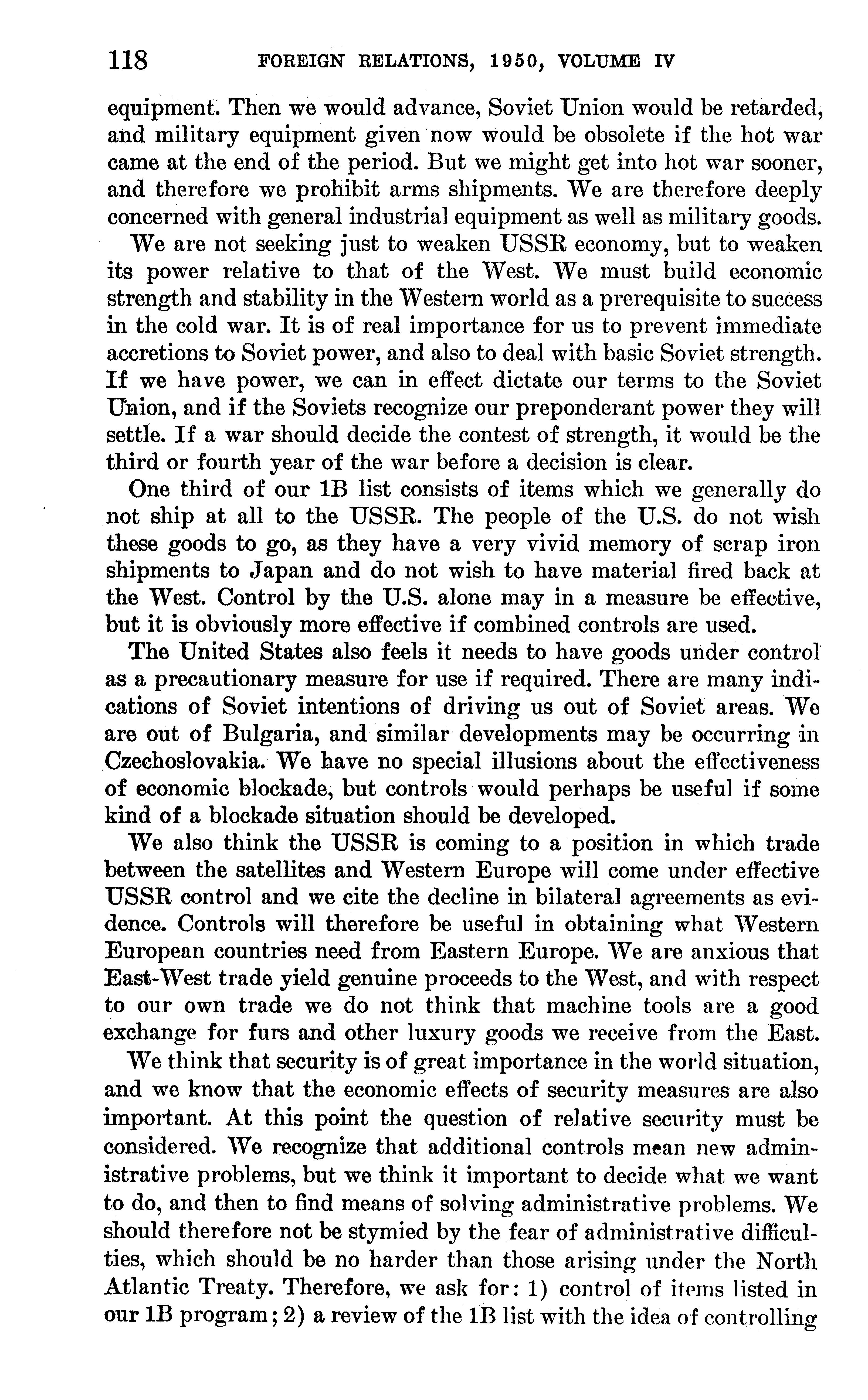 118 FOREIGN RELATIONS, 1950, VOLUME IV

equipment. Then we would advance, Soviet Union would be retarded, and military equipment given now would be obsolete if the hot war came at the end of the period. But we might get into hot war sooner, and therefore we prohibit arms shipments. We are therefore deeply concerned with general industrial equipment as well as military goods.

We are not seeking just to weaken USSR economy, but to weaken its power relative to that of the West. We must build economic strength and stability in the Western world as a prerequisite to success in the cold war. It is of real importance for us to prevent immediate accretions to Soviet power, and also to deal with basic Soviet strength. If we have power, we can in effect dictate our terms to the Soviet Union, and if the Soviets recognize our preponderant power they will settle. If a war should decide the contest of strength, it would be the third or fourth year of the war before a decision is clear.

One third of our 1B list consists of items which we generally do not ship at all to the USSR. The people of the U.S. do not wish these goods to go, as they have a very vivid memory of scrap iron shipments to Japan and do not wish to have material fired back at the West. Control by the U.S. alone may in a measure be effective, but it is obviously more effective if combined controls are used.

The United States also feels it needs to have goods under control as a precautionary measure for use if required. There are many indications of Soviet intentions of driving us out of Soviet areas. We are out of Bulgaria, and similar developments may be occurring in Czechoslovakia. We have no special illusions about the effectiveness of economic blockade, but controls would perhaps be useful if some kind of a blockade situation should be developed.

We also think the USSR is coming to a position in which trade between the satellites and Western Europe will come under effective USSR control and we cite the decline in bilateral agreements as evidence. Controls will therefore be useful in obtaining what Western European countries need from Eastern Europe. We are anxious that East-West trade yield genuine proceeds to the West, and with respect to our own trade we do not think that machine tools are a good exchange for furs and other luxury goods we receive from the East.

We think that security is of great importance in the world situation, and we know that the economic effects of security measures are also important. At this point the question of relative security must be considered. We recognize that additional controls mean new administrative problems, but we think it important to decide what we want to do, and then to find means of solving administrative problems. We should therefore not be stymied by the fear of administrative difficulties, which should be no harder than those arising under the North Atlantic Treaty. Therefore, we ask for: 1) control of items listed in our 1B program; 2) a review of the 1B list with the idea of controlling